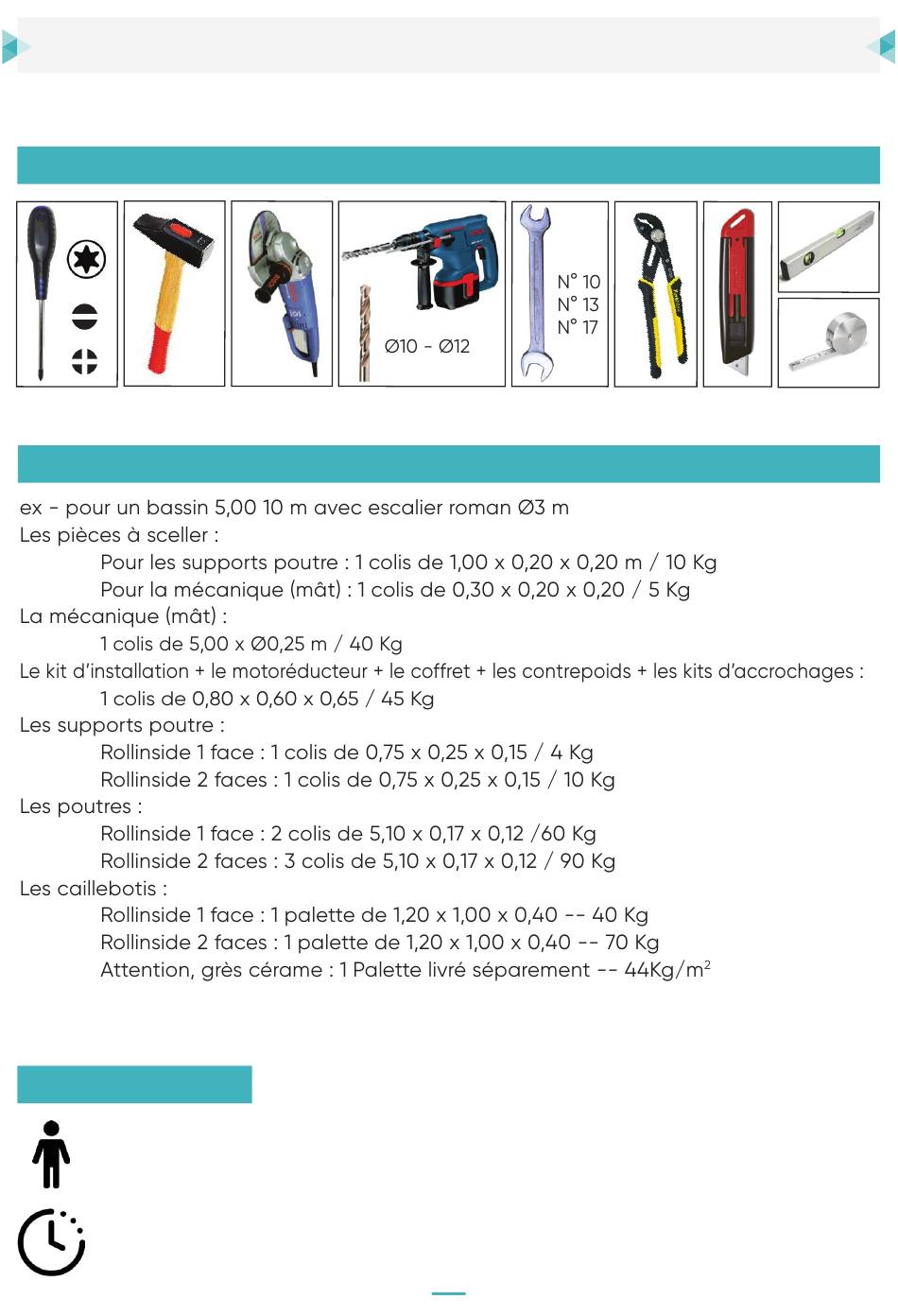 Ø10 - Ø12

N° 10
N° 13
N° 17

ex - pour un bassin 5,00 10 m avec escalier roman Ø3 m
Les pièces à sceller :
Pour les supports poutre : 1 colis de 1,00 x 0,20 x 0,20 m / 10 Kg
Pour la mécanique (mât) : 1 colis de 0,30 x 0,20 x 0,20 / 5 Kg
La mécanique (mât) :
1 colis de 5,00 x Ø0,25 m / 40 Kg
Le kit d'installation + le motoréducteur + le coffret + les contrepoids + les kits d'accrochages :
1 colis de 0,80 x 0,60 x 0,65 / 45 Kg
Les supports poutre :
Rollinside 1 face : 1 colis de 0,75 x 0,25 x 0,15 / 4 Kg
Rollinside 2 faces : 1 colis de 0,75 x 0,25 x 0,15 / 10 Kg
Les poutres :
Rollinside 1 face : 2 colis de 5,10 x 0,17 x 0,12 /60 Kg
Rollinside 2 faces : 3 colis de 5,10 x 0,17 x 0,12 / 90 Kg
Les caillebotis :
Rollinside 1 face : 1 palette de 1,20 x 1,00 x 0,40 -- 40 Kg
Rollinside 2 faces : 1 palette de 1,20 x 1,00 x 0,40 -- 70 Kg
Attention, grès cérame : 1 Palette livré séparement -- 44Kg/m$^2$